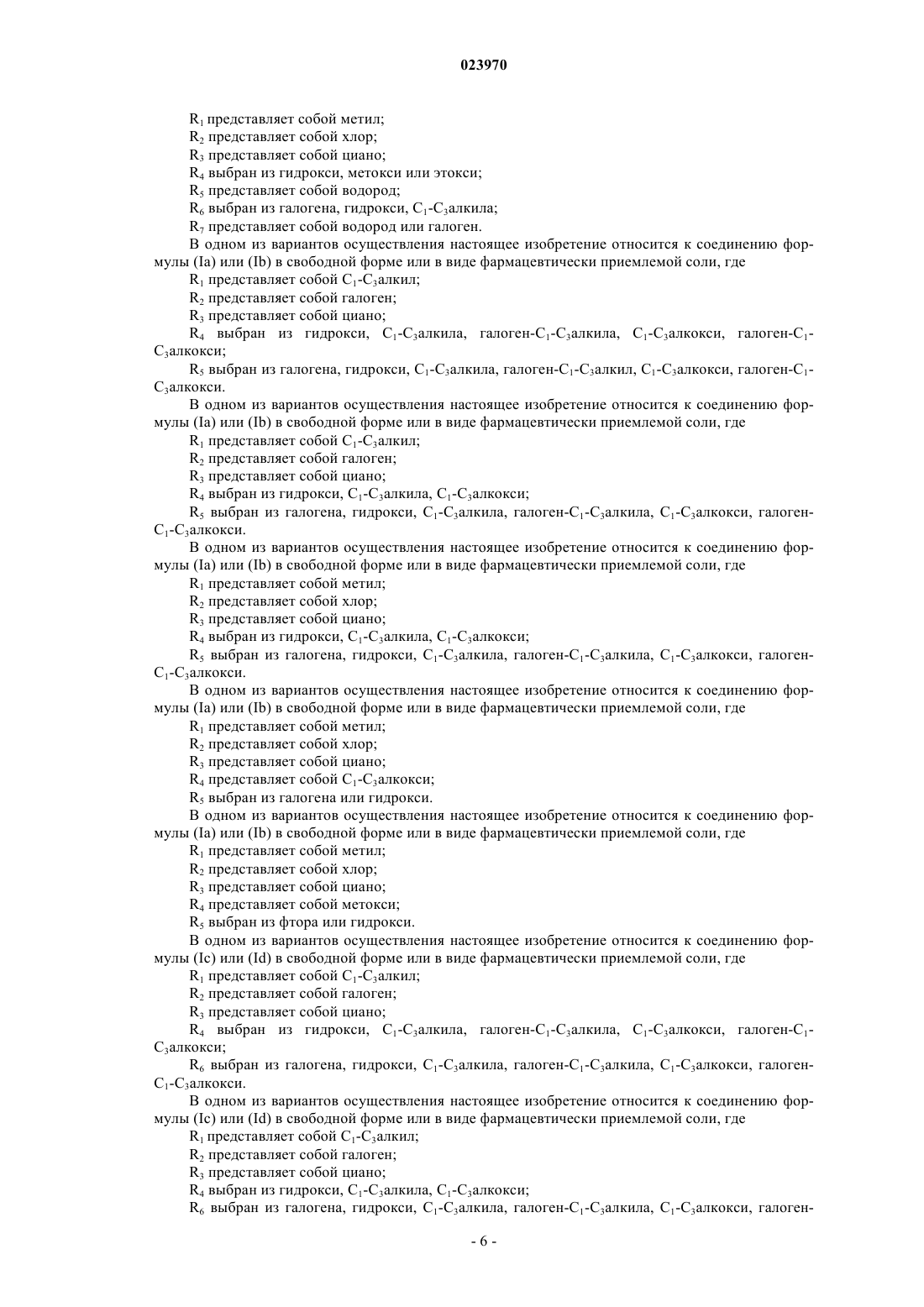 023970

$R_1$ представляет собой метил;

$R_2$ представляет собой хлор;

$R_3$ представляет собой циано;

$R_4$ выбран из гидрокси, метокси или этокси;

$R_5$ представляет собой водород;

$R_6$ выбран из галогена, гидрокси, $C_1$-$C_3$алкила;

$R_7$ представляет собой водород или галоген.

В одном из вариантов осуществления настоящее изобретение относится к соединению формулы (Ia) или (Ib) в свободной форме или в виде фармацевтически приемлемой соли, где

$R_1$ представляет собой $C_1$-$C_3$алкил;

$R_2$ представляет собой галоген;

$R_3$ представляет собой циано;

$R_4$ выбран из гидрокси, $C_1$-$C_3$алкила, галоген-$C_1$-$C_3$алкила, $C_1$-$C_3$алкокси, галоген-$C_1$-$C_3$алкокси;

$R_5$ выбран из галогена, гидрокси, $C_1$-$C_3$алкила, галоген-$C_1$-$C_3$алкил, $C_1$-$C_3$алкокси, галоген-$C_1$-$C_3$алкокси.

В одном из вариантов осуществления настоящее изобретение относится к соединению формулы (Ia) или (Ib) в свободной форме или в виде фармацевтически приемлемой соли, где

$R_1$ представляет собой $C_1$-$C_3$алкил;

$R_2$ представляет собой галоген;

$R_3$ представляет собой циано;

$R_4$ выбран из гидрокси, $C_1$-$C_3$алкила, $C_1$-$C_3$алкокси;

$R_5$ выбран из галогена, гидрокси, $C_1$-$C_3$алкила, галоген-$C_1$-$C_3$алкила, $C_1$-$C_3$алкокси, галоген-$C_1$-$C_3$алкокси.

В одном из вариантов осуществления настоящее изобретение относится к соединению формулы (Ia) или (Ib) в свободной форме или в виде фармацевтически приемлемой соли, где

$R_1$ представляет собой метил;

$R_2$ представляет собой хлор;

$R_3$ представляет собой циано;

$R_4$ выбран из гидрокси, $C_1$-$C_3$алкила, $C_1$-$C_3$алкокси;

$R_5$ выбран из галогена, гидрокси, $C_1$-$C_3$алкила, галоген-$C_1$-$C_3$алкила, $C_1$-$C_3$алкокси, галоген-$C_1$-$C_3$алкокси.

В одном из вариантов осуществления настоящее изобретение относится к соединению формулы (Ia) или (Ib) в свободной форме или в виде фармацевтически приемлемой соли, где

$R_1$ представляет собой метил;

$R_2$ представляет собой хлор;

$R_3$ представляет собой циано;

$R_4$ представляет собой $C_1$-$C_3$алкокси;

$R_5$ выбран из галогена или гидрокси.

В одном из вариантов осуществления настоящее изобретение относится к соединению формулы (Ia) или (Ib) в свободной форме или в виде фармацевтически приемлемой соли, где

$R_1$ представляет собой метил;

$R_2$ представляет собой хлор;

$R_3$ представляет собой циано;

$R_4$ представляет собой метокси;

$R_5$ выбран из фтора или гидрокси.

В одном из вариантов осуществления настоящее изобретение относится к соединению формулы (Ic) или (Id) в свободной форме или в виде фармацевтически приемлемой соли, где

$R_1$ представляет собой $C_1$-$C_3$алкил;

$R_2$ представляет собой галоген;

$R_3$ представляет собой циано;

$R_4$ выбран из гидрокси, $C_1$-$C_3$алкила, галоген-$C_1$-$C_3$алкила, $C_1$-$C_3$алкокси, галоген-$C_1$-$C_3$алкокси;

$R_6$ выбран из галогена, гидрокси, $C_1$-$C_3$алкила, галоген-$C_1$-$C_3$алкила, $C_1$-$C_3$алкокси, галоген-$C_1$-$C_3$алкокси.

В одном из вариантов осуществления настоящее изобретение относится к соединению формулы (Ic) или (Id) в свободной форме или в виде фармацевтически приемлемой соли, где

$R_1$ представляет собой $C_1$-$C_3$алкил;

$R_2$ представляет собой галоген;

$R_3$ представляет собой циано;

$R_4$ выбран из гидрокси, $C_1$-$C_3$алкила, $C_1$-$C_3$алкокси;

$R_6$ выбран из галогена, гидрокси, $C_1$-$C_3$алкила, галоген-$C_1$-$C_3$алкила, $C_1$-$C_3$алкокси, галоген-

- 6 -